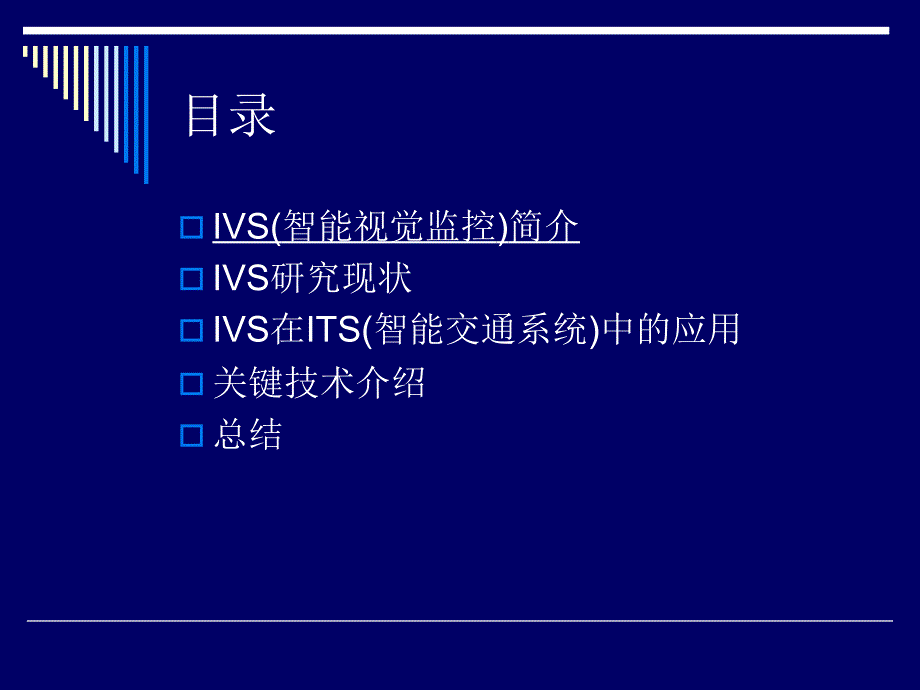 目录

IVS(智能视觉监控)简介

IVS研究现状

IVS在ITS(智能交通系统)中的应用

关键技术介绍

总结